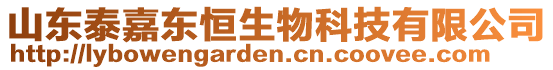 山东泰嘉东恒生物科技有限公司
http://lybowengarden.cn.coovee.com